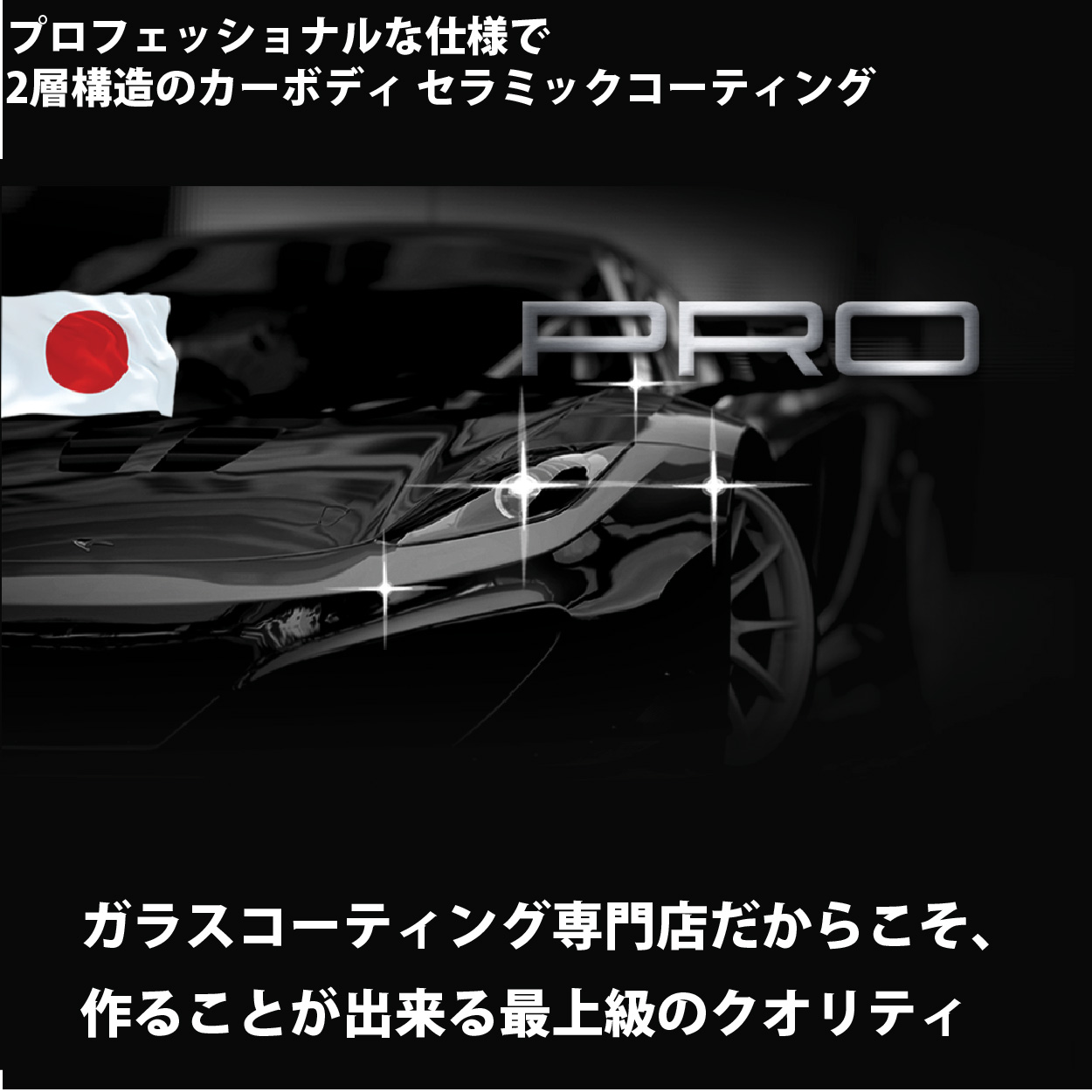 プロフェッショナルな仕様で
2層構造のカーボディ セラミックコーティング

PRO

ガラスコーティング専門店だからこそ、
作ることが出来る最上級のクオリティ